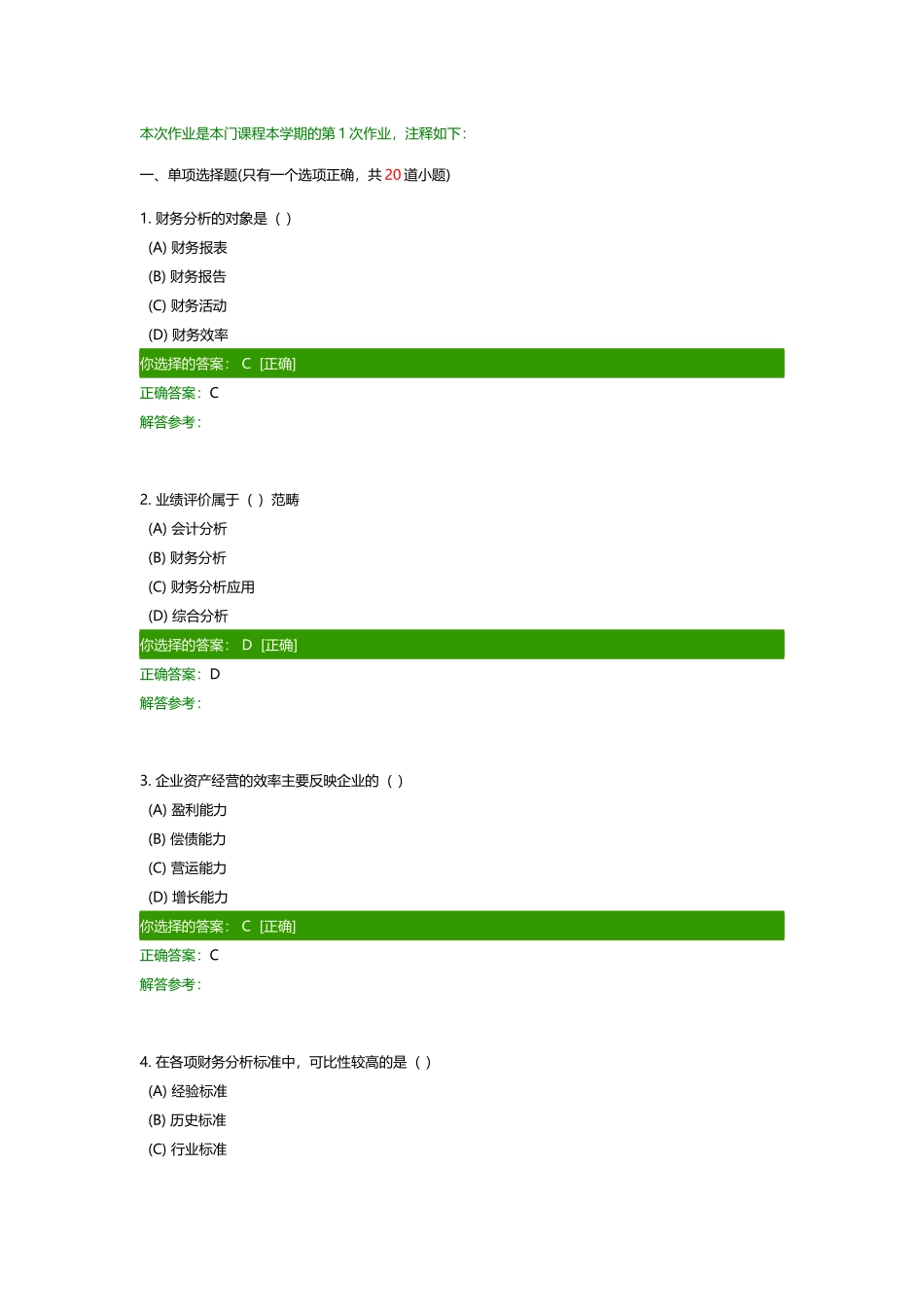 本次作业是本门课程本学期的第 1 次作业，注释如下：

一、单项选择题(只有一个选项正确，共 20 道小题)

1. 财务分析的对象是（ ）
(A) 财务报表
(B) 财务报告
(C) 财务活动
(D) 财务效率
你选择的答案： C [正确]
正确答案：C
解答参考：

2. 业绩评价属于（ ）范畴
(A) 会计分析
(B) 财务分析
(C) 财务分析应用
(D) 综合分析
你选择的答案： D [正确]
正确答案：D
解答参考：

3. 企业资产经营的效率主要反映企业的（ ）
(A) 盈利能力
(B) 偿债能力
(C) 营运能力
(D) 增长能力
你选择的答案： C [正确]
正确答案：C
解答参考：

4. 在各项财务分析标准中，可比性较高的是（ ）
(A) 经验标准
(B) 历史标准
(C) 行业标准